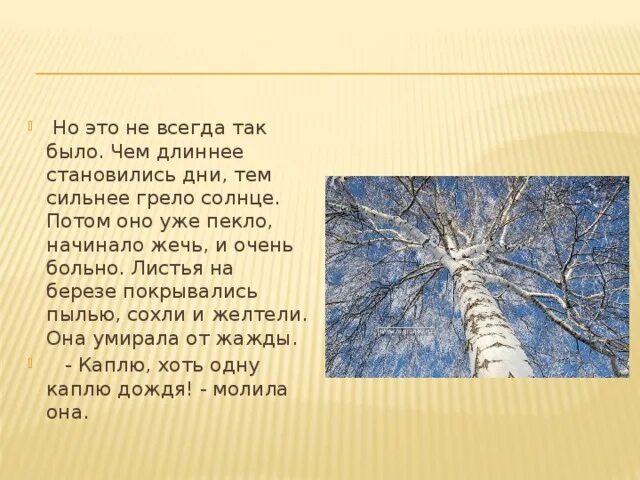 Но это не всегда так было. Чем длиннее становились дни, тем сильнее грело солнце. Потом оно уже пекло, начинало жечь, и очень больно. Листья на березе покрывались пылью, сохли и желтели. Она умирала от жажды.

- Каплю, хоть одну каплю дождя! - молила она.